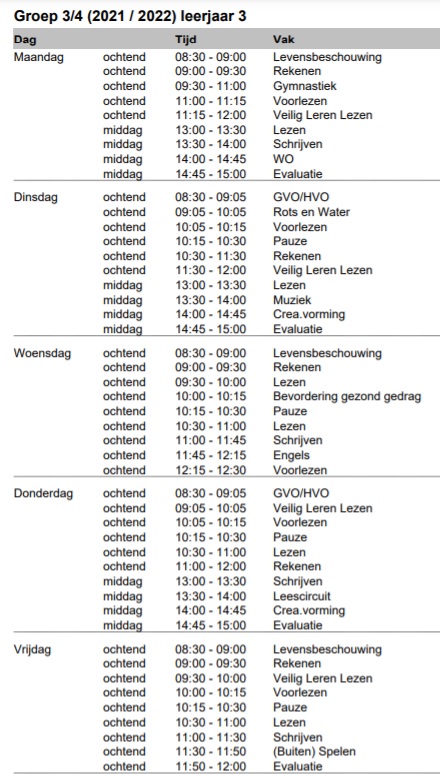 Groep 3/4 (2021 / 2022) leerjaar 3

| Dag | | Tijd | Vak |
|---|---|---|---|
| Maandag | ochtend | 08:30 - 09:00 | Levensbeschouwing |
| | ochtend | 09:00 - 09:30 | Rekenen |
| | ochtend | 09:30 - 11:00 | Gymnastiek |
| | ochtend | 11:00 - 11:15 | Voorlezen |
| | ochtend | 11:15 - 12:00 | Veilig Leren Lezen |
| | middag | 13:00 - 13:30 | Lezen |
| | middag | 13:30 - 14:00 | Schrijven |
| | middag | 14:00 - 14:45 | WO |
| | middag | 14:45 - 15:00 | Evaluatie |
| Dinsdag | ochtend | 08:30 - 09:05 | GVO/HVO |
| | ochtend | 09:05 - 10:05 | Rots en Water |
| | ochtend | 10:05 - 10:15 | Voorlezen |
| | ochtend | 10:15 - 10:30 | Pauze |
| | ochtend | 10:30 - 11:30 | Rekenen |
| | ochtend | 11:30 - 12:00 | Veilig Leren Lezen |
| | middag | 13:00 - 13:30 | Lezen |
| | middag | 13:30 - 14:00 | Muziek |
| | middag | 14:00 - 14:45 | Crea.vorming |
| | middag | 14:45 - 15:00 | Evaluatie |
| Woensdag | ochtend | 08:30 - 09:00 | Levensbeschouwing |
| | ochtend | 09:00 - 09:30 | Rekenen |
| | ochtend | 09:30 - 10:00 | Lezen |
| | ochtend | 10:00 - 10:15 | Bevordering gezond gedrag |
| | ochtend | 10:15 - 10:30 | Pauze |
| | ochtend | 10:30 - 11:00 | Lezen |
| | ochtend | 11:00 - 11:45 | Schrijven |
| | ochtend | 11:45 - 12:15 | Engels |
| | ochtend | 12:15 - 12:30 | Voorlezen |
| Donderdag | ochtend | 08:30 - 09:05 | GVO/HVO |
| | ochtend | 09:05 - 10:05 | Veilig Leren Lezen |
| | ochtend | 10:05 - 10:15 | Voorlezen |
| | ochtend | 10:15 - 10:30 | Pauze |
| | ochtend | 10:30 - 11:00 | Lezen |
| | ochtend | 11:00 - 12:00 | Rekenen |
| | middag | 13:00 - 13:30 | Schrijven |
| | middag | 13:30 - 14:00 | Leescircuit |
| | middag | 14:00 - 14:45 | Crea.vorming |
| | middag | 14:45 - 15:00 | Evaluatie |
| Vrijdag | ochtend | 08:30 - 09:00 | Levensbeschouwing |
| | ochtend | 09:00 - 09:30 | Rekenen |
| | ochtend | 09:30 - 10:00 | Veilig Leren Lezen |
| | ochtend | 10:00 - 10:15 | Voorlezen |
| | ochtend | 10:15 - 10:30 | Pauze |
| | ochtend | 10:30 - 11:00 | Lezen |
| | ochtend | 11:00 - 11:30 | Schrijven |
| | ochtend | 11:30 - 11:50 | (Buiten) Spelen |
| | ochtend | 11:50 - 12:00 | Evaluatie |